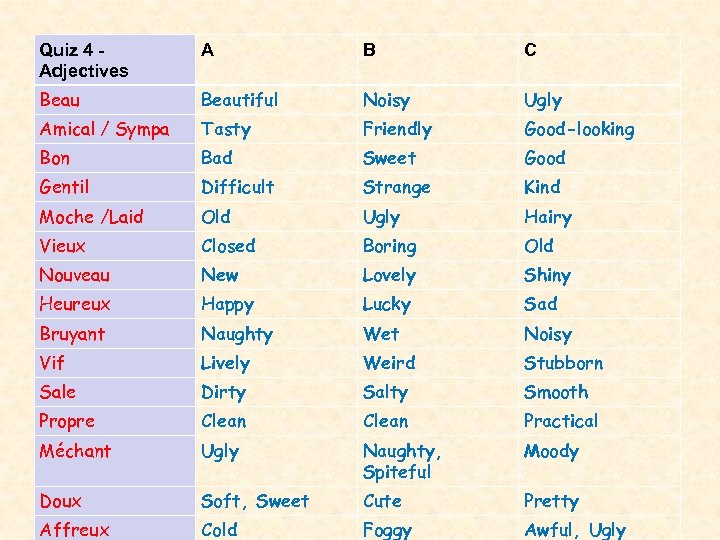 | Quiz 4 - Adjectives | A | B | C |
|---|---|---|---|
| Beau | Beautiful | Noisy | Ugly |
| Amical / Sympa | Tasty | Friendly | Good-looking |
| Bon | Bad | Sweet | Good |
| Gentil | Difficult | Strange | Kind |
| Moche /Laid | Old | Ugly | Hairy |
| Vieux | Closed | Boring | Old |
| Nouveau | New | Lovely | Shiny |
| Heureux | Happy | Lucky | Sad |
| Bruyant | Naughty | Wet | Noisy |
| Vif | Lively | Weird | Stubborn |
| Sale | Dirty | Salty | Smooth |
| Propre | Clean | Clean | Practical |
| Méchant | Ugly | Naughty, Spiteful | Moody |
| Doux | Soft, Sweet | Cute | Pretty |
| Affreux | Cold | Foggy | Awful, Ugly |